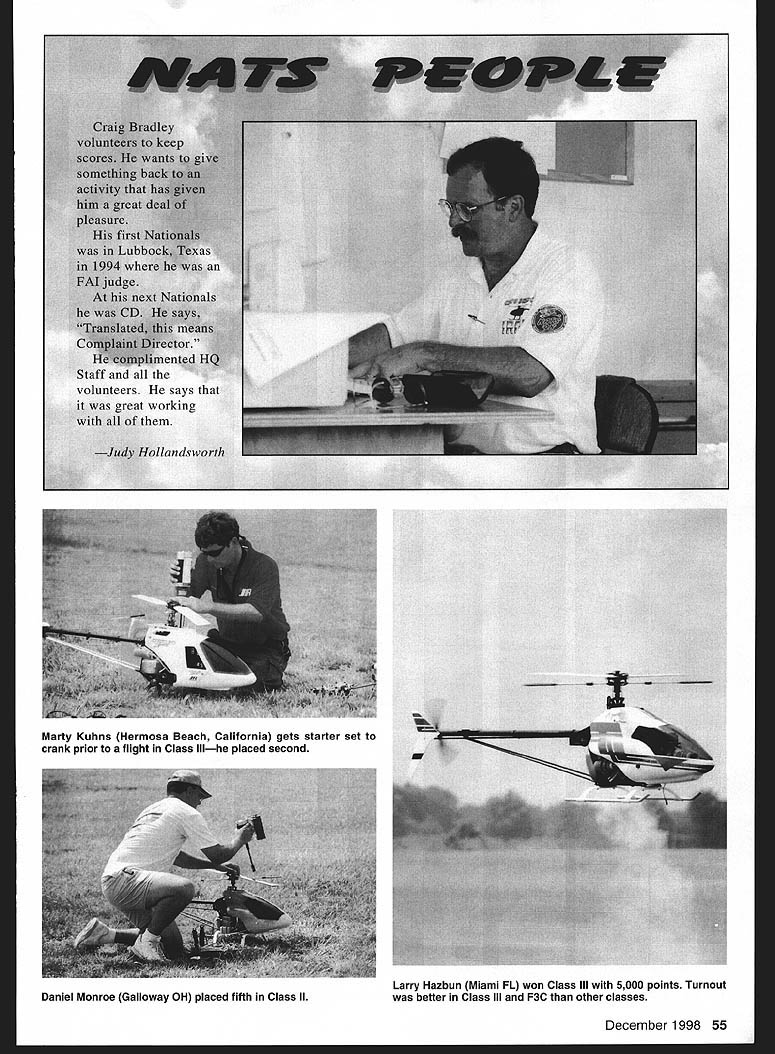 NATS PEOPLE

Craig Bradley volunteers to keep scores. He wants to give something back to an activity that has given him a great deal of pleasure.

His first Nationals was in Lubbock, Texas in 1994 where he was an FAI judge.

At his next Nationals he was CD. He says, "Translated, this means Complaint Director."

He complimented HQ Staff and all the volunteers. He says that it was great working with all of them.

—Judy Hollandsworth

Marty Kuhns (Hermosa Beach, California) gets starter set to crank prior to a flight in Class III—he placed second.

Daniel Monroe (Galloway OH) placed fifth in Class II.

Larry Hazbun (Miami FL) won Class III with 5,000 points. Turnout was better in Class III and F3C than other classes.

December 1998 55